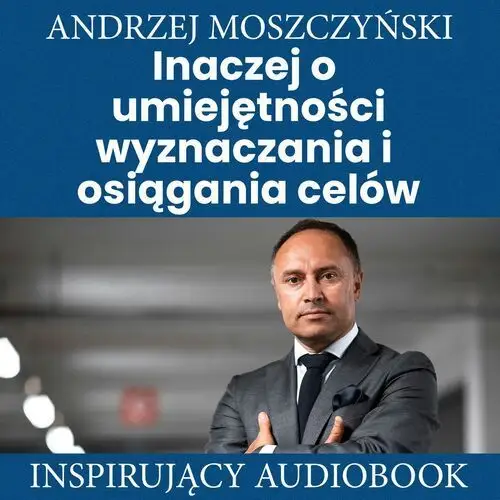 ANDRZEJ MOSZCZYŃSKI

Inaczej o umiejętności wyznaczania i osiągania celów

INSPIRUJĄCY AUDIOBOOK